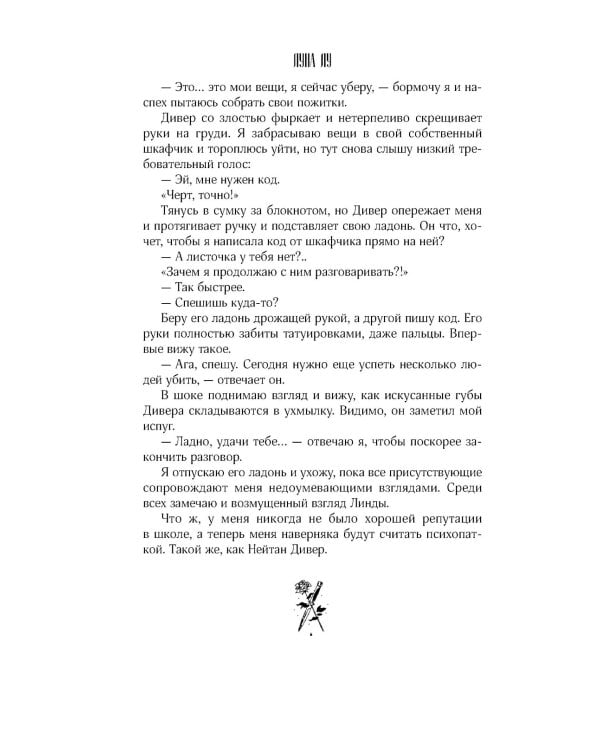 ЛУНА ЛУ

— Это... это мои вещи, я сейчас уберу, — бормочу я и наспех пытаюсь собрать свои пожитки.

Дивер со злостью фыркает и нетерпеливо скрещивает руки на груди. Я забрасываю вещи в свой собственный шкафчик и тороплюсь уйти, но тут снова слышу низкий требовательный голос:

— Эй, мне нужен код.

«Черт, точно!»

Тянусь в сумку за блокнотом, но Дивер опережает меня и протягивает ручку и подставляет свою ладонь. Он что, хочет, чтобы я написала код от шкафчика прямо на ней?

— А листочка у тебя нет?..

«Зачем я продолжаю с ним разговаривать?!»

— Так быстрее.

— Спешишь куда-то?

Беру его ладонь дрожащей рукой, а другой пишу код. Его руки полностью забиты татуировками, даже пальцы. Впервые вижу такое.

— Ага, спешу. Сегодня нужно еще успеть несколько людей убить, — отвечает он.

В шоке поднимаю взгляд и вижу, как искусанные губы Дивера складываются в ухмылку. Видимо, он заметил мой испуг.

— Ладно, удачи тебе... — отвечаю я, чтобы поскорее закончить разговор.

Я отпускаю его ладонь и ухожу, пока все присутствующие сопровождают меня недоумевающими взглядами. Среди всех замечаю и возмущенный взгляд Линды.

Что ж, у меня никогда не было хорошей репутации в школе, а теперь меня наверняка будут считать психопаткой. Такой же, как Нейтан Дивер.